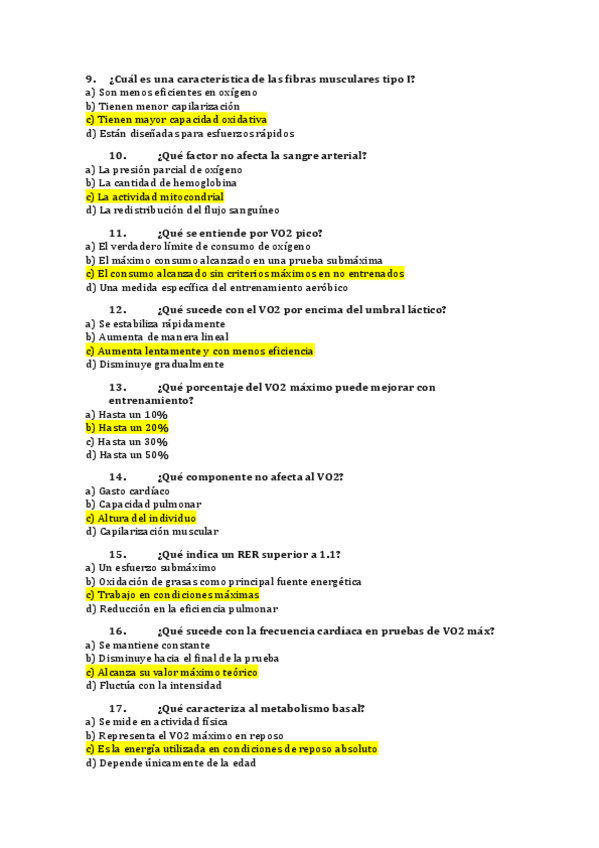 9. ¿Cuál es una característica de las fibras musculares tipo I?
a) Son menos eficientes en oxígeno
b) Tienen menor capilarización
c) Tienen mayor capacidad oxidativa
d) Están diseñadas para esfuerzos rápidos

10. ¿Qué factor no afecta la sangre arterial?
a) La presión parcial de oxígeno
b) La cantidad de hemoglobina
c) La actividad mitocondrial
d) La redistribución del flujo sanguíneo

11. ¿Qué se entiende por VO2 pico?
a) El verdadero límite de consumo de oxígeno
b) El máximo consumo alcanzado en una prueba submáxima
c) El consumo alcanzado sin criterios máximos en no entrenados
d) Una medida específica del entrenamiento aeróbico

12. ¿Qué sucede con el VO2 por encima del umbral láctico?
a) Se estabiliza rápidamente
b) Aumenta de manera lineal
c) Aumenta lentamente y con menos eficiencia
d) Disminuye gradualmente

13. ¿Qué porcentaje del VO2 máximo puede mejorar con entrenamiento?
a) Hasta un 10%
b) Hasta un 20%
c) Hasta un 30%
d) Hasta un 50%

14. ¿Qué componente no afecta al VO2?
a) Gasto cardíaco
b) Capacidad pulmonar
c) Altura del individuo
d) Capilarización muscular

15. ¿Qué indica un RER superior a 1.1?
a) Un esfuerzo submáximo
b) Oxidación de grasas como principal fuente energética
c) Trabajo en condiciones máximas
d) Reducción en la eficiencia pulmonar

16. ¿Qué sucede con la frecuencia cardíaca en pruebas de VO2 máx?
a) Se mantiene constante
b) Disminuye hacia el final de la prueba
c) Alcanza su valor máximo teórico
d) Fluctúa con la intensidad

17. ¿Qué caracteriza al metabolismo basal?
a) Se mide en actividad física
b) Representa el VO2 máximo en reposo
c) Es la energía utilizada en condiciones de reposo absoluto
d) Depende únicamente de la edad